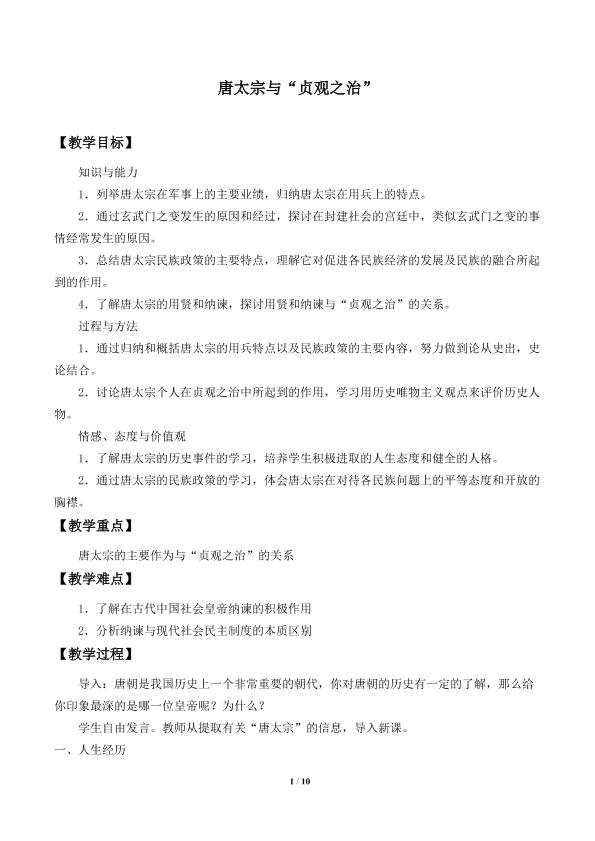 唐太宗与“贞观之治”

【教学目标】

知识与能力

1．列举唐太宗在军事上的主要业绩，归纳唐太宗在用兵上的特点。

2．通过玄武门之变发生的原因和经过，探讨在封建社会的宫廷中，类似玄武门之变的事情经常发生的原因。

3．总结唐太宗民族政策的主要特点，理解它对促进各民族经济的发展及民族的融合所起到的作用。

4．了解唐太宗的用贤和纳谏，探讨用贤和纳谏与“贞观之治”的关系。

过程与方法

1．通过归纳和概括唐太宗的用兵特点以及民族政策的主要内容，努力做到论从史出，史论结合。

2．讨论唐太宗个人在贞观之治中所起到的作用，学习用历史唯物主义观点来评价历史人物。

情感、态度与价值观

1．了解唐太宗的历史事件的学习，培养学生积极进取的人生态度和健全的人格。

2．通过唐太宗的民族政策的学习，体会唐太宗在对待各民族问题上的平等态度和开放的胸襟。

【教学重点】

唐太宗的主要作为与“贞观之治”的关系

【教学难点】

1．了解在古代中国社会皇帝纳谏的积极作用

2．分析纳谏与现代社会民主制度的本质区别

【教学过程】

导入：唐朝是我国历史上一个非常重要的朝代，你对唐朝的历史有一定的了解，那么给你印象最深的是哪一位皇帝呢？为什么？

学生自由发言。教师从提取有关“唐太宗”的信息，导入新课。

一、人生经历

1 / 10